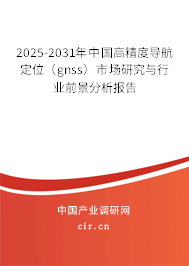 2025-2031年中国高精度导航定位（gnss）市场研究与行业前景分析报告

中国产业调研网

cir.cn